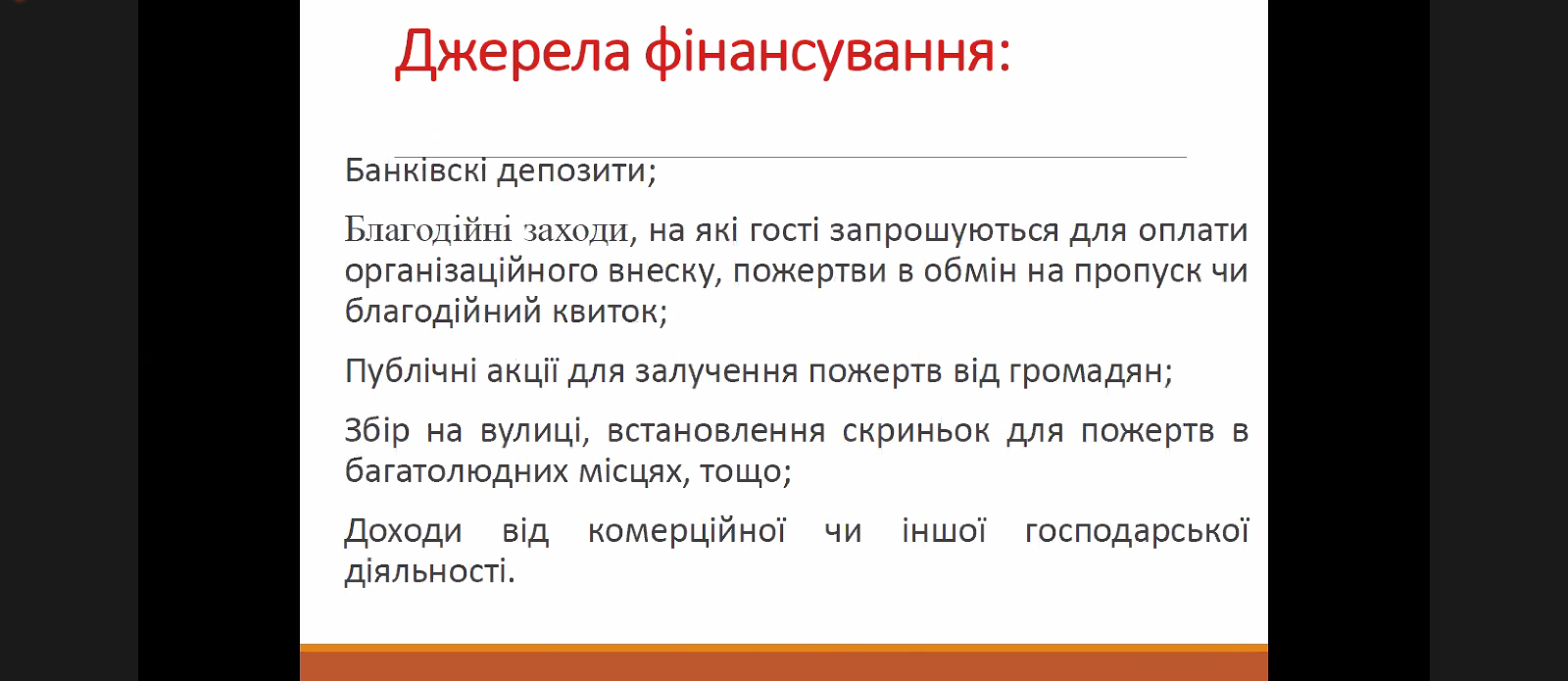 Джерела фінансування:

Банківскі депозити;

Благодійні заходи, на які гості запрошуються для оплати організаційного внеску, пожертви в обмін на пропуск чи благодійний квиток;

Публічні акції для залучення пожертв від громадян;

Збір на вулиці, встановлення скриньок для пожертв в багатолюдних місцях, тощо;

Доходи від комерційної чи іншої господарської діяльності.